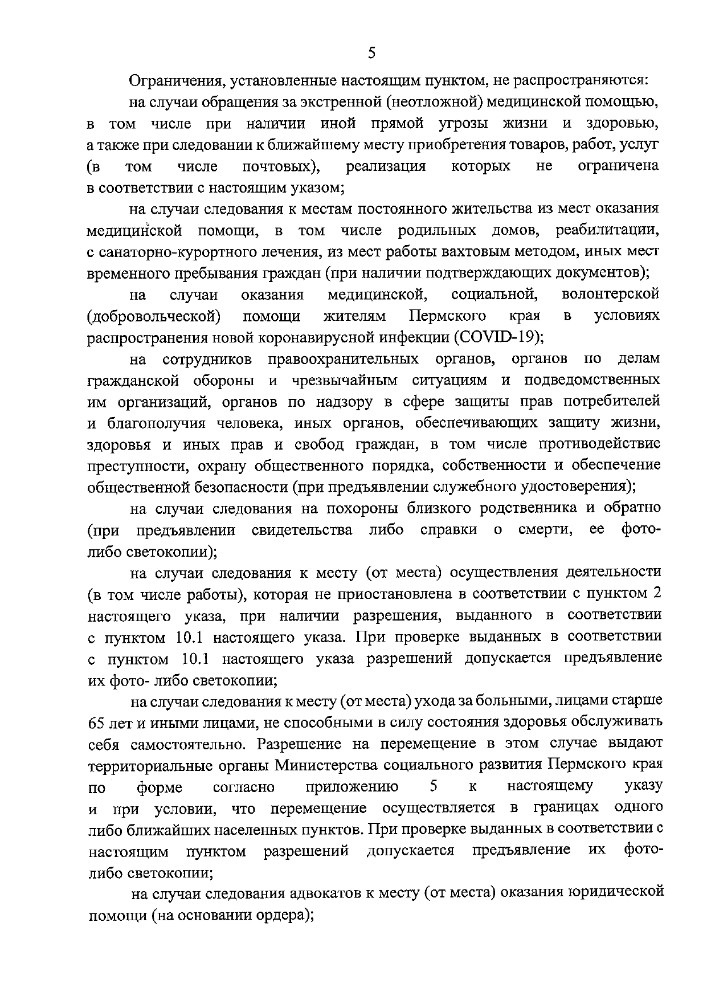 5

Ограничения, установленные настоящим пунктом, не распространяются:

на случаи обращения за экстренной (неотложной) медицинской помощью, в том числе при наличии иной прямой угрозы жизни и здоровью, а также при следовании к ближайшему месту приобретения товаров, работ, услуг (в том числе почтовых), реализация которых не ограничена в соответствии с настоящим указом;

на случаи следования к местам постоянного жительства из мест оказания медицинской помощи, в том числе родильных домов, реабилитации, с санаторно-курортного лечения, из мест работы вахтовым методом, иных мест временного пребывания граждан (при наличии подтверждающих документов);

на случаи оказания медицинской, социальной, волонтерской (добровольческой) помощи жителям Пермского края в условиях распространения новой коронавирусной инфекции (COVID-19);

на сотрудников правоохранительных органов, органов по делам гражданской обороны и чрезвычайным ситуациям и подведомственных им организаций, органов по надзору в сфере защиты прав потребителей и благополучия человека, иных органов, обеспечивающих защиту жизни, здоровья и иных прав и свобод граждан, в том числе противодействие преступности, охрану общественного порядка, собственности и обеспечение общественной безопасности (при предъявлении служебного удостоверения);

на случаи следования на похороны близкого родственника и обратно (при предъявлении свидетельства либо справки о смерти, ее фото- либо светокопии);

на случаи следования к месту (от места) осуществления деятельности (в том числе работы), которая не приостановлена в соответствии с пунктом 2 настоящего указа, при наличии разрешения, выданного в соответствии с пунктом 10.1 настоящего указа. При проверке выданных в соответствии с пунктом 10.1 настоящего указа разрешений допускается предъявление их фото- либо светокопии;

на случаи следования к месту (от места) ухода за больными, лицами старше 65 лет и иными лицами, не способными в силу состояния здоровья обслуживать себя самостоятельно. Разрешение на перемещение в этом случае выдают территориальные органы Министерства социального развития Пермского края по форме согласно приложению 5 к настоящему указу и при условии, что перемещение осуществляется в границах одного либо ближайших населенных пунктов. При проверке выданных в соответствии с настоящим пунктом разрешений допускается предъявление их фото- либо светокопии;

на случаи следования адвокатов к месту (от места) оказания юридической помощи (на основании ордера);